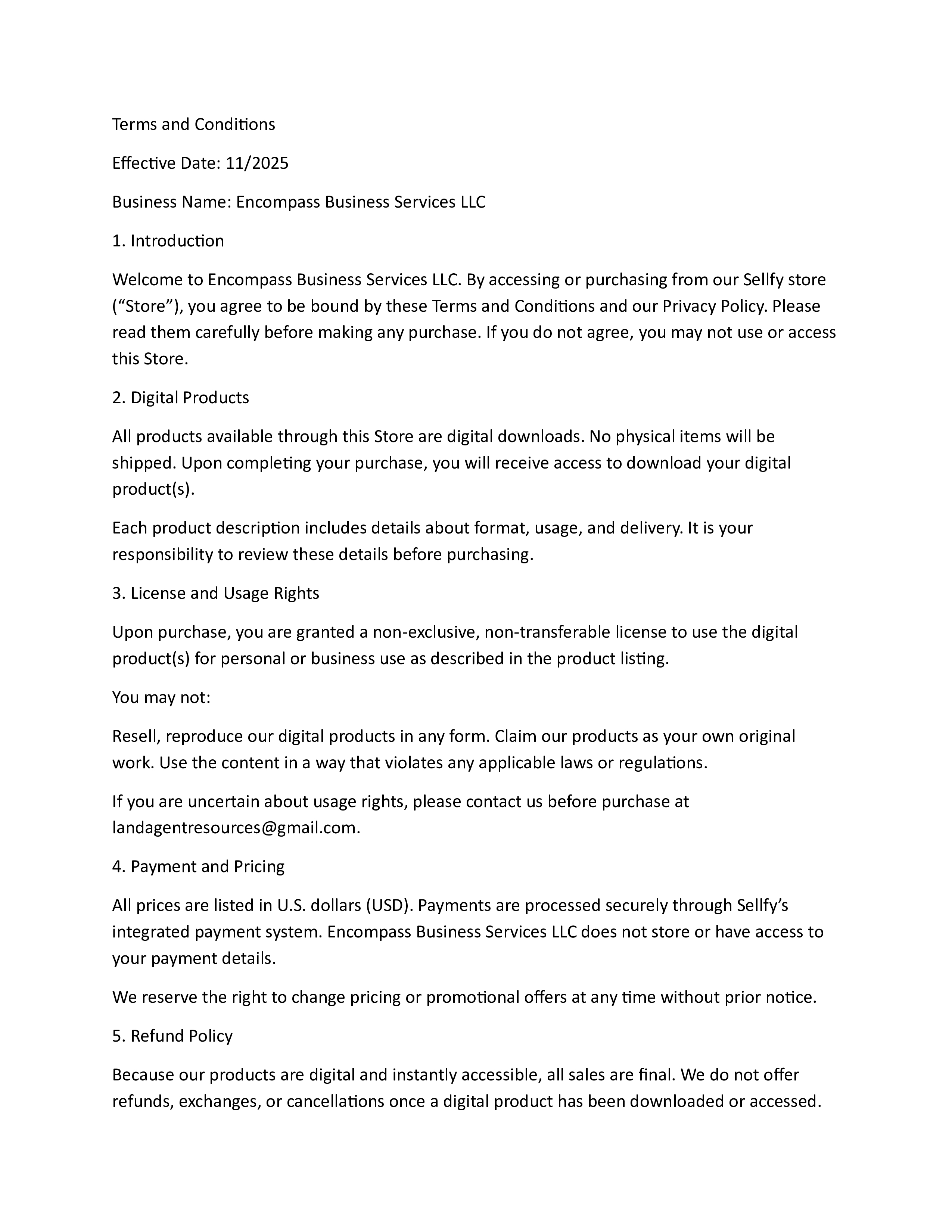 Terms and Conditions

Effective Date: 11/2025

Business Name: Encompass Business Services LLC

1. Introduction

Welcome to Encompass Business Services LLC. By accessing or purchasing from our Sellfy store (“Store”), you agree to be bound by these Terms and Conditions and our Privacy Policy. Please read them carefully before making any purchase. If you do not agree, you may not use or access this Store.

2. Digital Products

All products available through this Store are digital downloads. No physical items will be shipped. Upon completing your purchase, you will receive access to download your digital product(s).

Each product description includes details about format, usage, and delivery. It is your responsibility to review these details before purchasing.

3. License and Usage Rights

Upon purchase, you are granted a non-exclusive, non-transferable license to use the digital product(s) for personal or business use as described in the product listing.

You may not:

Resell, reproduce our digital products in any form. Claim our products as your own original work. Use the content in a way that violates any applicable laws or regulations.

If you are uncertain about usage rights, please contact us before purchase at landagentresources@gmail.com.

4. Payment and Pricing

All prices are listed in U.S. dollars (USD). Payments are processed securely through Sellfy’s integrated payment system. Encompass Business Services LLC does not store or have access to your payment details.

We reserve the right to change pricing or promotional offers at any time without prior notice.

5. Refund Policy

Because our products are digital and instantly accessible, all sales are final. We do not offer refunds, exchanges, or cancellations once a digital product has been downloaded or accessed.